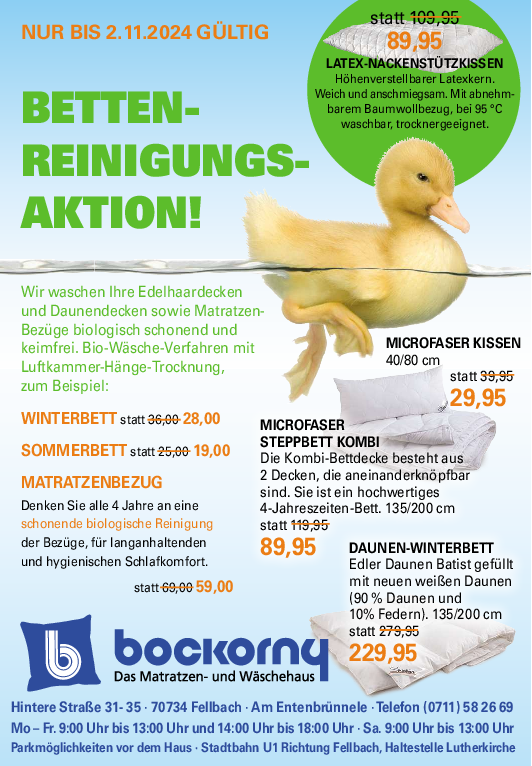 NUR BIS 2.11.2024 GÜLTIG

statt 109,95
89,95
LATEX-NACKENSTÜTZKISSEN
Höhenverstellbarer Latexkern. Weich und anschmiegsam. Mit abnehmbarem Baumwollbezug, bei 95 °C waschbar, trocknergeeignet.

BETTEN-REINIGUNGS-AKTION!

Wir waschen Ihre Edelhaardecken und Daunendecken sowie Matratzen-Bezüge biologisch schonend und keimfrei. Bio-Wäsche-Verfahren mit Luftkammer-Hänge-Trocknung, zum Beispiel:

WINTERBETT statt 36,00 28,00

SOMMERBETT statt 25,00 19,00

MATRATZENBEZUG
Denken Sie alle 4 Jahre an eine schonende biologische Reinigung der Bezüge, für langanhaltenden und hygienischen Schlafkomfort.

statt 69,00 59,00

MICROFASER KISSEN
40/80 cm
statt 39,95
29,95

MICROFASER STEPPBETT KOMBI
Die Kombi-Bettdecke besteht aus 2 Decken, die aneinanderknöpfbar sind. Sie ist ein hochwertiges 4-Jahreszeiten-Bett. 135/200 cm
statt 119,95
89,95

DAUNEN-WINTERBETT
Edler Daunen Batist gefüllt mit neuen weißen Daunen (90 % Daunen und 10% Federn). 135/200 cm
statt 279,95
229,95

bockorny
Das Matratzen- und Wäschehaus

Hintere Straße 31- 35 · 70734 Fellbach · Am Entenbrünnele · Telefon (0711) 58 26 69
Mo – Fr. 9:00 Uhr bis 13:00 Uhr und 14:00 Uhr bis 18:00 Uhr · Sa. 9:00 Uhr bis 13:00 Uhr
Parkmöglichkeiten vor dem Haus · Stadtbahn U1 Richtung Fellbach, Haltestelle Lutherkirche